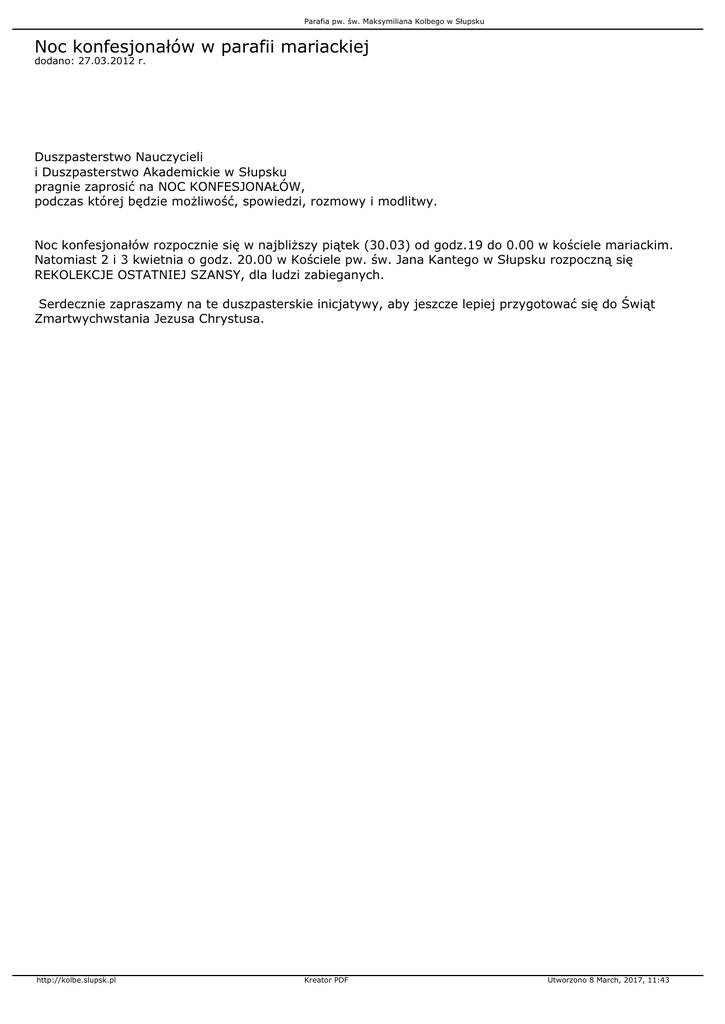 Parafia pw. św. Maksymiliana Kolbego w Słupsku

Noc konfesjonałów w parafii mariackiej
dodano: 27.03.2012 r.

Duszpasterstwo Nauczycieli
i Duszpasterstwo Akademickie w Słupsku
pragnie zaprosić na NOC KONFESJONAŁÓW,
podczas której będzie możliwość, spowiedzi, rozmowy i modlitwy.

Noc konfesjonałów rozpocznie się w najbliższy piątek (30.03) od godz.19 do 0.00 w kościele mariackim. Natomiast 2 i 3 kwietnia o godz. 20.00 w Kościele pw. św. Jana Kantego w Słupsku rozpoczną się REKOLEKCJE OSTATNIEJ SZANSY, dla ludzi zabieganych.

Serdecznie zapraszamy na te duszpasterskie inicjatywy, aby jeszcze lepiej przygotować się do Świąt Zmartwychwstania Jezusa Chrystusa.

http://kolbe.slupsk.pl
Kreator PDF
Utworzono 8 March, 2017, 11:43